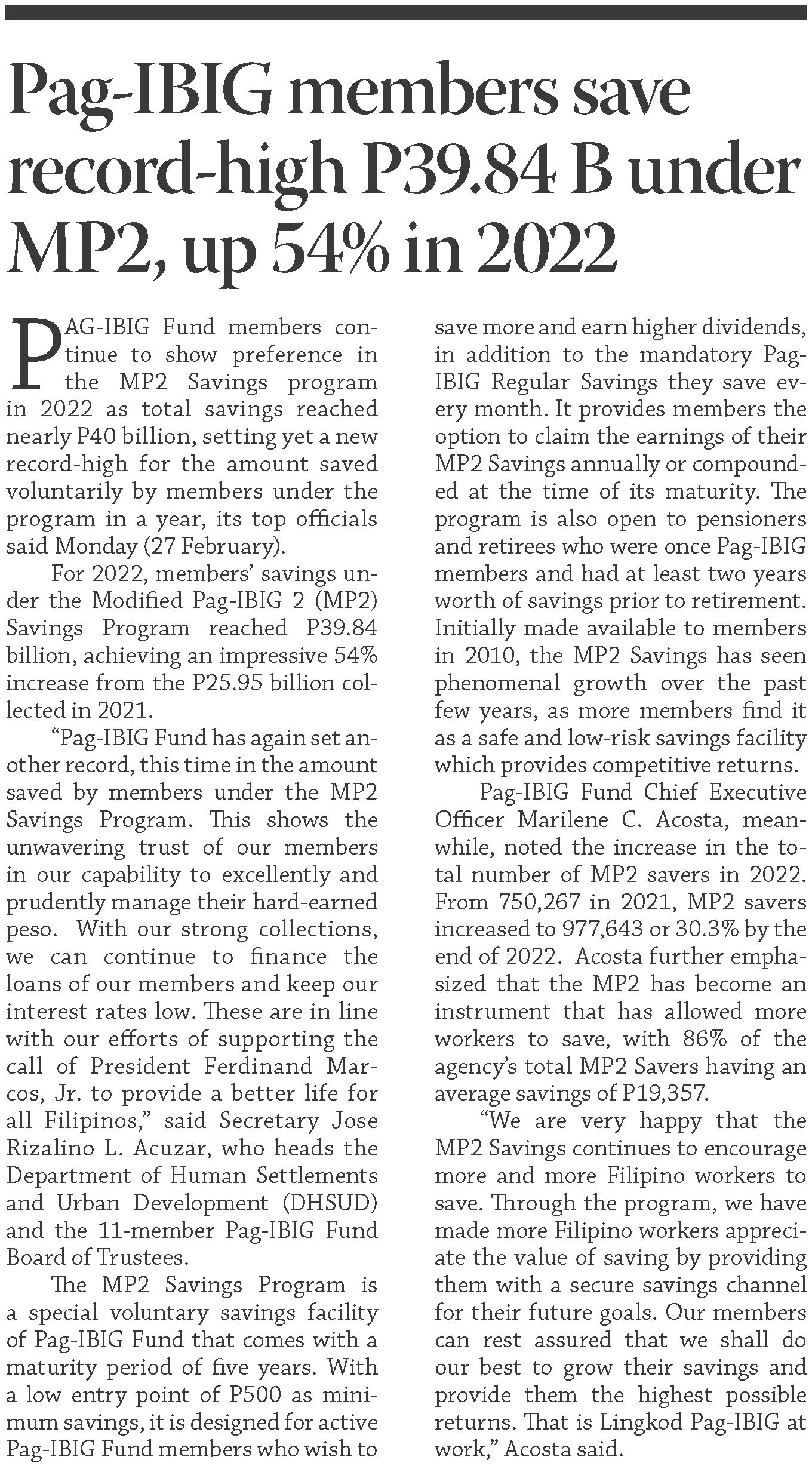 Pag-IBIG members save record-high P39.84 B under MP2, up 54% in 2022

PAG-IBIG Fund members continue to show preference in the MP2 Savings program in 2022 as total savings reached nearly P40 billion, setting yet a new record-high for the amount saved voluntarily by members under the program in a year, its top officials said Monday (27 February).

For 2022, members' savings under the Modified Pag-IBIG 2 (MP2) Savings Program reached P39.84 billion, achieving an impressive 54% increase from the P25.95 billion collected in 2021.

"Pag-IBIG Fund has again set another record, this time in the amount saved by members under the MP2 Savings Program. This shows the unwavering trust of our members in our capability to excellently and prudently manage their hard-earned peso. With our strong collections, we can continue to finance the loans of our members and keep our interest rates low. These are in line with our efforts of supporting the call of President Ferdinand Marcos, Jr. to provide a better life for all Filipinos," said Secretary Jose Rizalino L. Acuzar, who heads the Department of Human Settlements and Urban Development (DHSUD) and the 11-member Pag-IBIG Fund Board of Trustees.

The MP2 Savings Program is a special voluntary savings facility of Pag-IBIG Fund that comes with a maturity period of five years. With a low entry point of P500 as minimum savings, it is designed for active Pag-IBIG Fund members who wish to save more and earn higher dividends, in addition to the mandatory Pag-IBIG Regular Savings they save every month. It provides members the option to claim the earnings of their MP2 Savings annually or compounded at the time of its maturity. The program is also open to pensioners and retirees who were once Pag-IBIG members and had at least two years worth of savings prior to retirement. Initially made available to members in 2010, the MP2 Savings has seen phenomenal growth over the past few years, as more members find it as a safe and low-risk savings facility which provides competitive returns.

Pag-IBIG Fund Chief Executive Officer Marilene C. Acosta, meanwhile, noted the increase in the total number of MP2 savers in 2022. From 750,267 in 2021, MP2 savers increased to 977,643 or 30.3% by the end of 2022. Acosta further emphasized that the MP2 has become an instrument that has allowed more workers to save, with 86% of the agency's total MP2 Savers having an average savings of P19,357.

"We are very happy that the MP2 Savings continues to encourage more and more Filipino workers to save. Through the program, we have made more Filipino workers appreciate the value of saving by providing them with a secure savings channel for their future goals. Our members can rest assured that we shall do our best to grow their savings and provide them the highest possible returns. That is Lingkod Pag-IBIG at work," Acosta said.